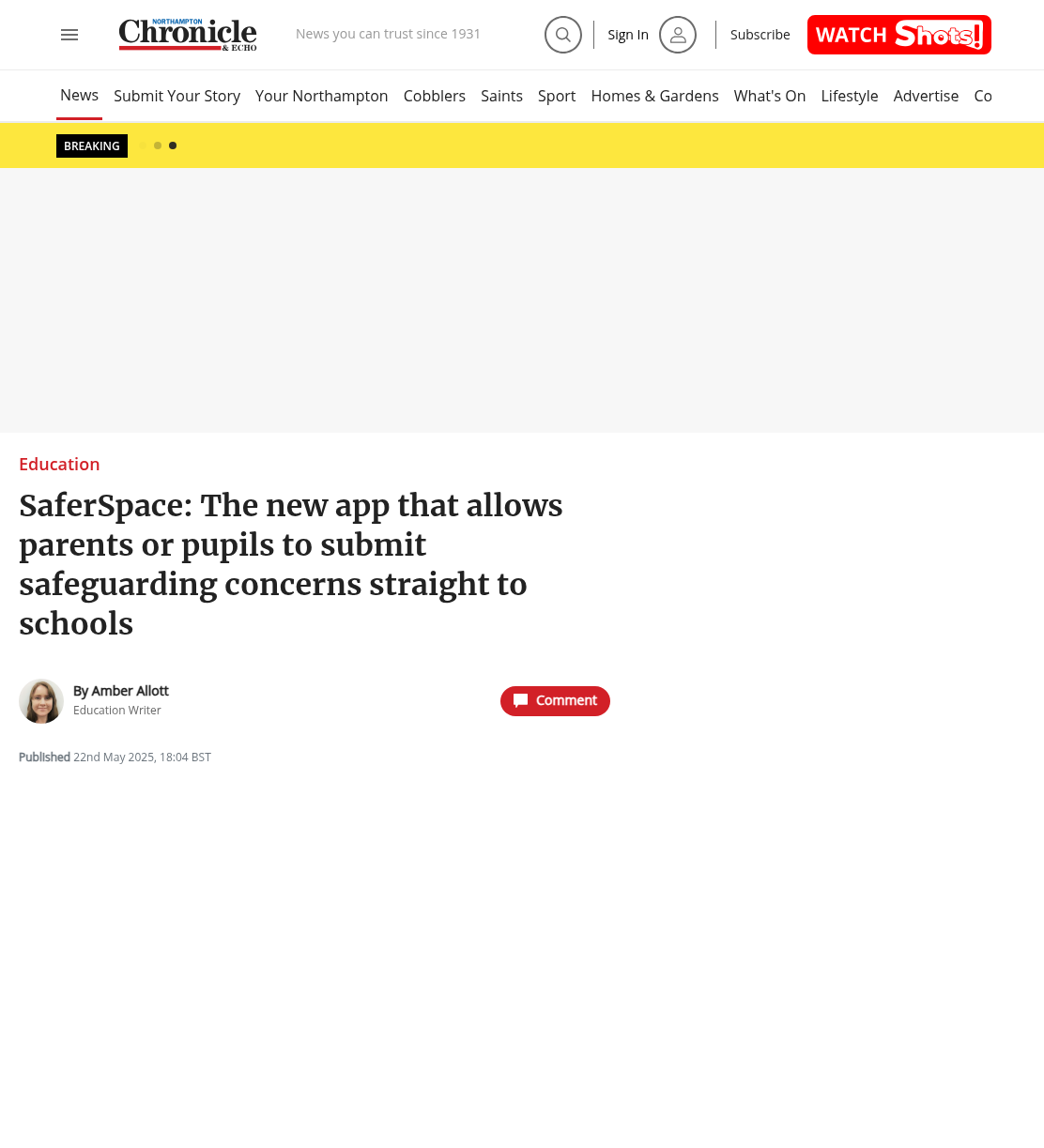 NORTHAMPTON Chronicle & ECHO

News you can trust since 1931

Sign In

Subscribe

WATCH Shots!

News Submit Your Story Your Northampton Cobblers Saints Sport Homes & Gardens What's On Lifestyle Advertise Co

BREAKING

Education

SaferSpace: The new app that allows parents or pupils to submit safeguarding concerns straight to schools

By Amber Allott
Education Writer

Comment

Published 22nd May 2025, 18:04 BST